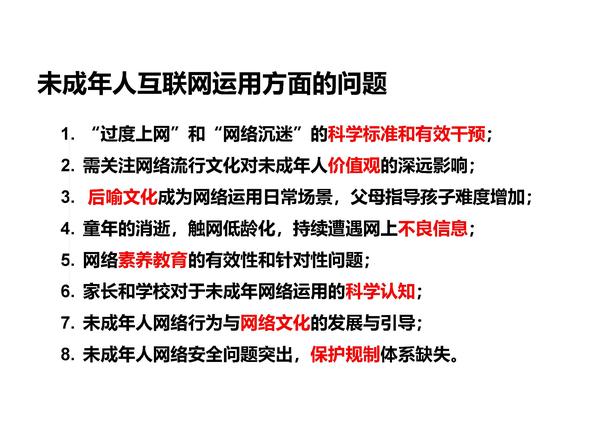 未成年人互联网运用方面的问题

1.“过度上网”和“网络沉迷”的科学标准和有效干预；
2.需关注网络流行文化对未成年人价值观的深远影响；
3.后喻文化成为网络运用日常场景，父母指导孩子难度增加；
4.童年的消逝，触网低龄化，持续遭遇网上不良信息；
5.网络素养教育的有效性和针对性问题；
6.家长和学校对于未成年网络运用的科学认知；
7.未成年人网络行为与网络文化的发展与引导；
8.未成年人网络安全问题突出，保护规制体系缺失。